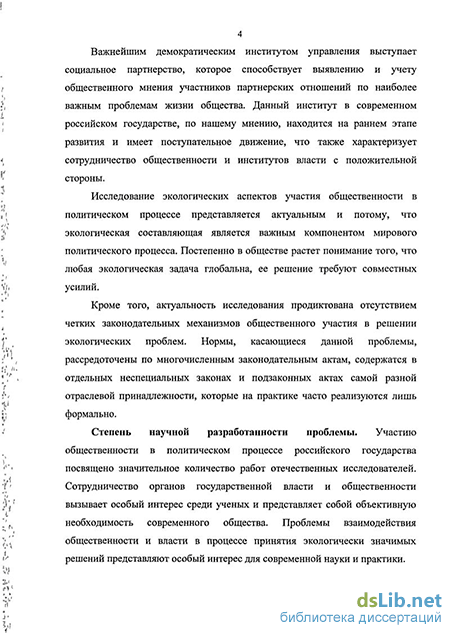 4

Важнейшим демократическим институтом управления выступает социальное партнерство, которое способствует выявлению и учету общественного мнения участников партнерских отношений по наиболее важным проблемам жизни общества. Данный институт в современном российском государстве, по нашему мнению, находится на раннем этапе развития и имеет поступательное движение, что также характеризует сотрудничество общественности и институтов власти с положительной стороны.

Исследование экологических аспектов участия общественности в политическом процессе представляется актуальным и потому, что экологическая составляющая является важным компонентом мирового политического процесса. Постепенно в обществе растет понимание того, что любая экологическая задача глобальна, ее решение требуют совместных усилий.

Кроме того, актуальность исследования продиктована отсутствием четких законодательных механизмов общественного участия в решении экологических проблем. Нормы, касающиеся данной проблемы, рассредоточены по многочисленным законодательным актам, содержатся в отдельных неспециальных законах и подзаконных актах самой разной отраслевой принадлежности, которые на практике часто реализуются лишь формально.

Степень научной разработанности проблемы. Участию общественности в политическом процессе российского государства посвящено значительное количество работ отечественных исследователей. Сотрудничество органов государственной власти и общественности вызывает особый интерес среди ученых и представляет собой объективную необходимость современного общества. Проблемы взаимодействия общественности и власти в процессе принятия экологически значимых решений представляют особый интерес для современной науки и практики.

dsLib.net
библиотека диссертаций